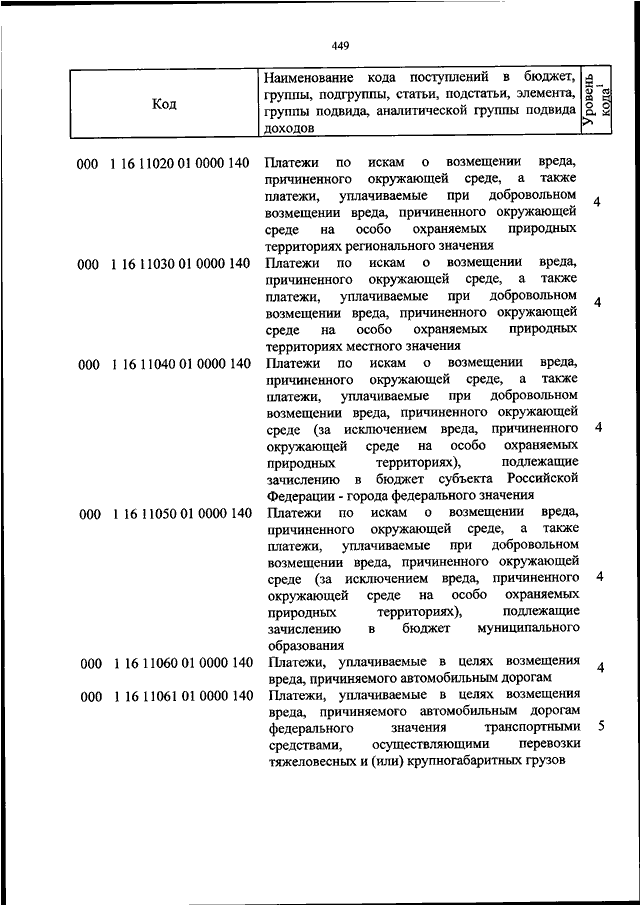 449

| Код | Наименование кода поступлений в бюджет, группы, подгруппы, статьи, подстатьи, элемента, группы подвида, аналитической группы подвида доходов | Уровень кода$^1$ |
|---|---|---|
| 000 1 16 11020 01 0000 140 | Платежи по искам о возмещении вреда, причиненного окружающей среде, а также платежи, уплачиваемые при добровольном возмещении вреда, причиненного окружающей среде на особо охраняемых природных территориях регионального значения | 4 |
| 000 1 16 11030 01 0000 140 | Платежи по искам о возмещении вреда, причиненного окружающей среде, а также платежи, уплачиваемые при добровольном возмещении вреда, причиненного окружающей среде на особо охраняемых природных территориях местного значения | 4 |
| 000 1 16 11040 01 0000 140 | Платежи по искам о возмещении вреда, причиненного окружающей среде, а также платежи, уплачиваемые при добровольном возмещении вреда, причиненного окружающей среде (за исключением вреда, причиненного окружающей среде на особо охраняемых природных территориях), подлежащие зачислению в бюджет субъекта Российской Федерации - города федерального значения | 4 |
| 000 1 16 11050 01 0000 140 | Платежи по искам о возмещении вреда, причиненного окружающей среде, а также платежи, уплачиваемые при добровольном возмещении вреда, причиненного окружающей среде (за исключением вреда, причиненного окружающей среде на особо охраняемых природных территориях), подлежащие зачислению в бюджет муниципального образования | 4 |
| 000 1 16 11060 01 0000 140 | Платежи, уплачиваемые в целях возмещения вреда, причиняемого автомобильным дорогам | 4 |
| 000 1 16 11061 01 0000 140 | Платежи, уплачиваемые в целях возмещения вреда, причиняемого автомобильным дорогам федерального значения транспортными средствами, осуществляющими перевозки тяжеловесных и (или) крупногабаритных грузов | 5 |